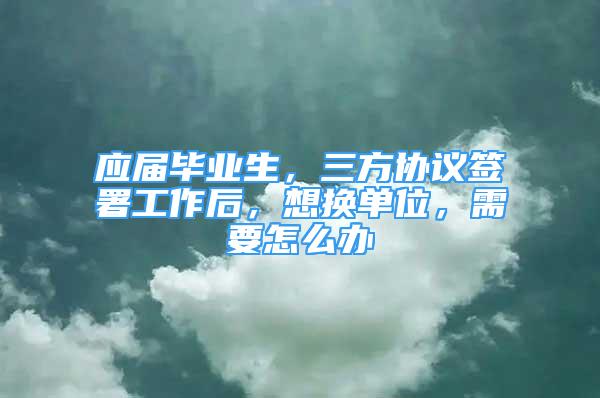 应届毕业生，三方协议签署工作后，想换单位，需要怎么办